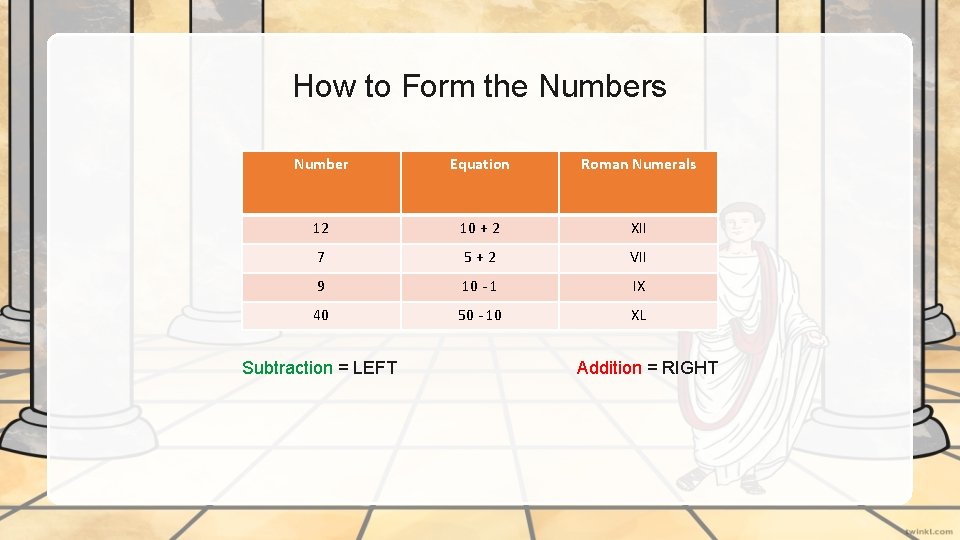 How to Form the Numbers

| Number | Equation | Roman Numerals |
|---|---|---|
| 12 | 10 + 2 | XII |
| 7 | 5 + 2 | VII |
| 9 | 10 - 1 | IX |
| 40 | 50 - 10 | XL |

Subtraction = LEFT

Addition = RIGHT

twinkl.com